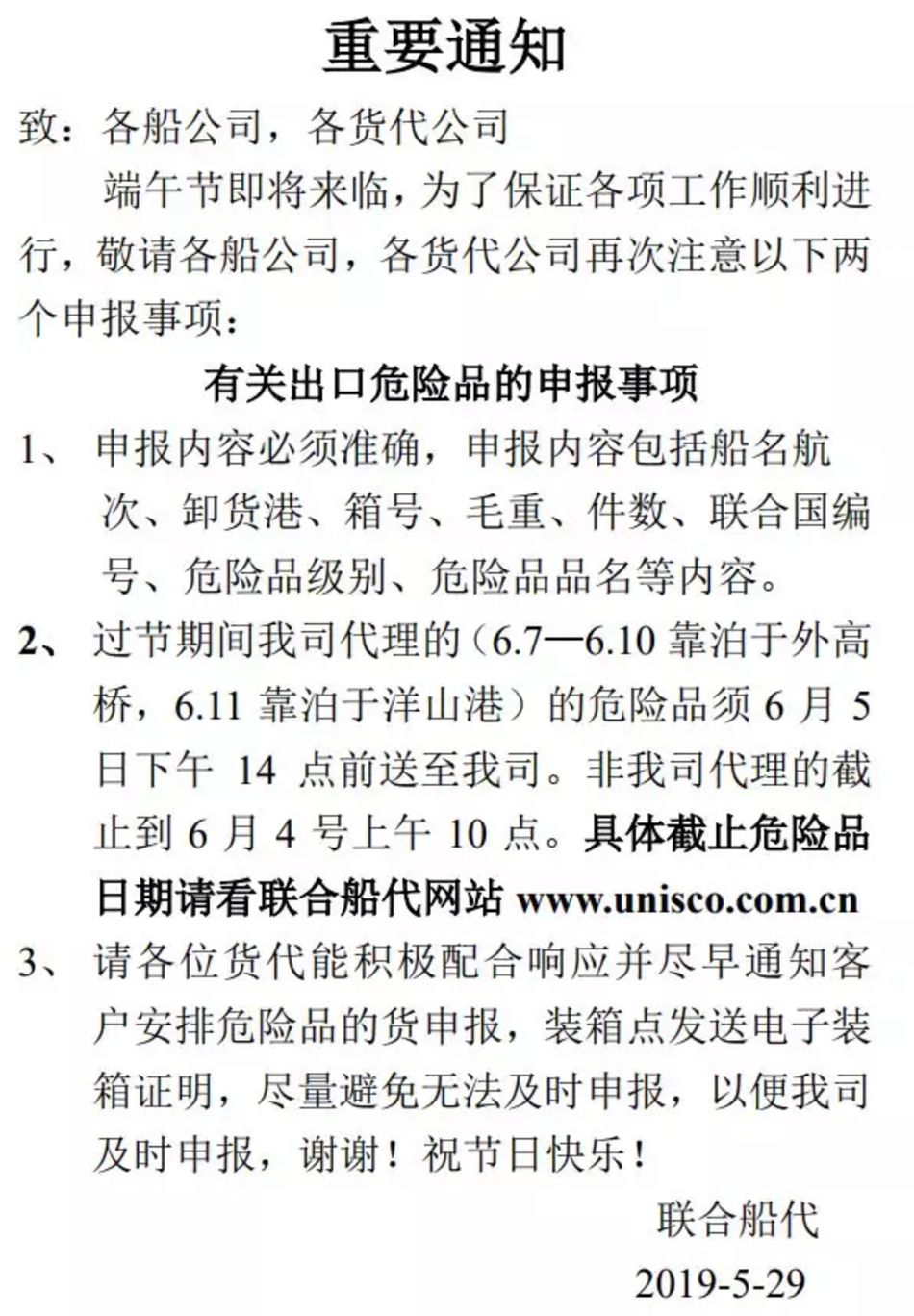 重要通知

致：各船公司，各货代公司

端午节即将来临，为了保证各项工作顺利进行，敬请各船公司，各货代公司再次注意以下两个申报事项：

有关出口危险品的申报事项

1、 申报内容必须准确，申报内容包括船名航次、卸货港、箱号、毛重、件数、联合国编号、危险品级别、危险品品名等内容。

2、 过节期间我司代理的（6.7—6.10 靠泊于外高桥，6.11 靠泊于洋山港）的危险品须 6 月 5 日下午 14 点前送至我司。非我司代理的截止到 6 月 4 号上午 10 点。具体截止危险品日期请看联合船代网站 www.unisco.com.cn

3、 请各位货代能积极配合响应并尽早通知客户安排危险品的货申报，装箱点发送电子装箱证明，尽量避免无法及时申报，以便我司及时申报，谢谢！祝节日快乐！

联合船代

2019-5-29